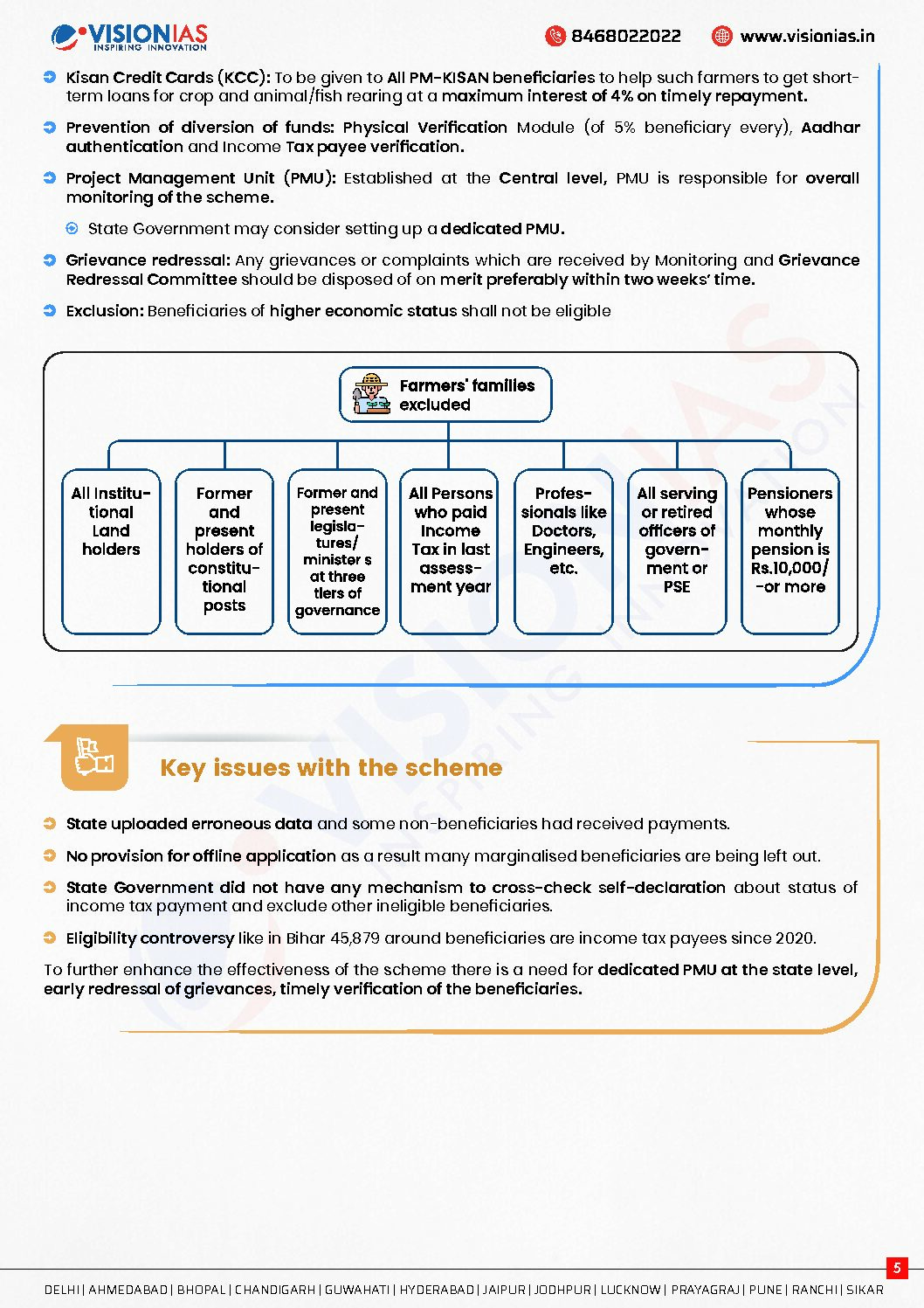 VISIONIAS
INSPIRING INNOVATION

8468022022 www.visionias.in

Kisan Credit Cards (KCC): To be given to All PM-KISAN beneficiaries to help such farmers to get short-term loans for crop and animal/fish rearing at a maximum interest of 4% on timely repayment.

Prevention of diversion of funds: Physical Verification Module (of 5% beneficiary every), Aadhar authentication and Income Tax payee verification.

Project Management Unit (PMU): Established at the Central level, PMU is responsible for overall monitoring of the scheme.

State Government may consider setting up a dedicated PMU.

Grievance redressal: Any grievances or complaints which are received by Monitoring and Grievance Redressal Committee should be disposed of on merit preferably within two weeks' time.

Exclusion: Beneficiaries of higher economic status shall not be eligible

Farmers' families excluded

All Institutional Land holders

Former and present holders of constitutional posts

Former and present legislatures/ minister s at three tiers of governance

All Persons who paid Income Tax in last assessment year

Professionals like Doctors, Engineers, etc.

All serving or retired officers of government or PSE

Pensioners whose monthly pension is Rs.10,000/ -or more

Key issues with the scheme

State uploaded erroneous data and some non-beneficiaries had received payments.

No provision for offline application as a result many marginalised beneficiaries are being left out.

State Government did not have any mechanism to cross-check self-declaration about status of income tax payment and exclude other ineligible beneficiaries.

Eligibility controversy like in Bihar 45,879 around beneficiaries are income tax payees since 2020.

To further enhance the effectiveness of the scheme there is a need for dedicated PMU at the state level, early redressal of grievances, timely verification of the beneficiaries.

5

DELHI | AHMEDABAD | BHOPAL | CHANDIGARH | GUWAHATI | HYDERABAD | JAIPUR | JODHPUR | LUCKNOW | PRAYAGRAJ | PUNE | RANCHI | SIKAR